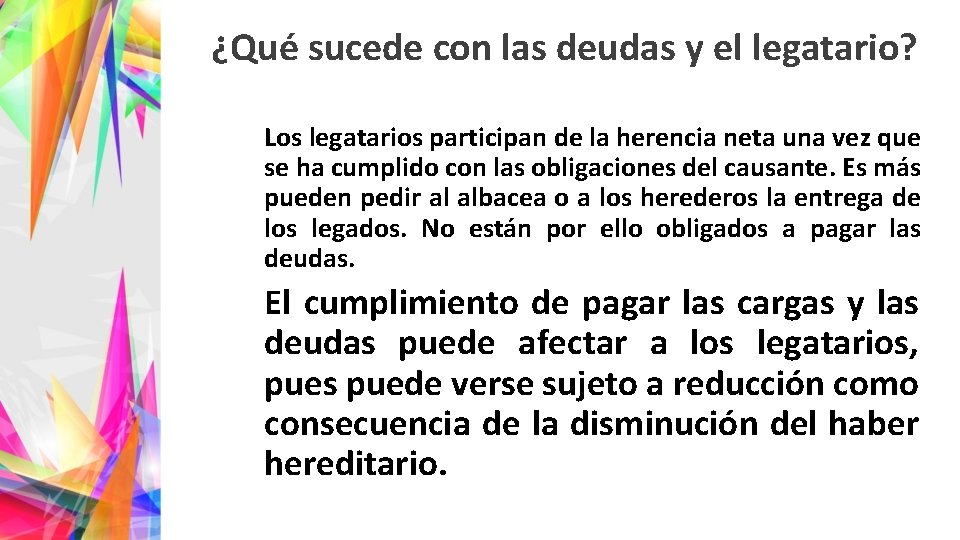 ¿Qué sucede con las deudas y el legatario?

Los legatarios participan de la herencia neta una vez que se ha cumplido con las obligaciones del causante. Es más pueden pedir al albacea o a los herederos la entrega de los legados. No están por ello obligados a pagar las deudas.

El cumplimiento de pagar las cargas y las deudas puede afectar a los legatarios, pues puede verse sujeto a reducción como consecuencia de la disminución del haber hereditario.